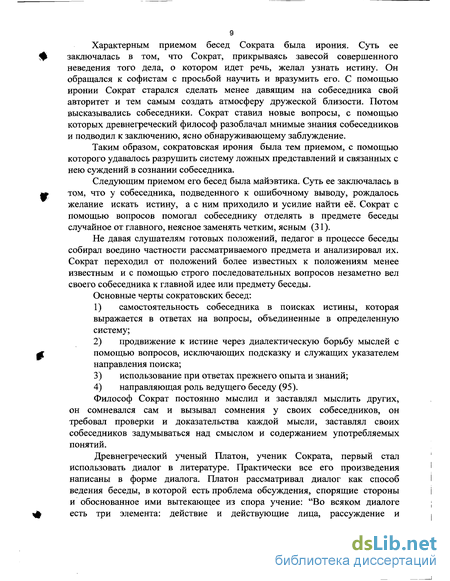 9

Характерным приемом бесед Сократа была ирония. Суть ее заключалась в том, что Сократ, прикрываясь завесой совершенного неведения того дела, о котором идет речь, желал узнать истину. Он обращался к софистам с просьбой научить и вразумить его. С помощью иронии Сократ старался сделать менее давящим на собеседника свой авторитет и тем самым создать атмосферу дружеской близости. Потом высказывались собеседники. Сократ ставил новые вопросы, с помощью которых древнегреческий философ разоблачал мнимые знания собеседников и подводил к заключению, ясно обнаруживающему заблуждение.

Таким образом, сократовская ирония была тем приемом, с помощью которого удавалось разрушить систему ложных представлений и связанных с нею суждений в сознании собеседника.

Следующим приемом его бесед была майэвтика. Суть ее заключалась в том, что у собеседника, подведенного к ошибочному выводу, рождалось желание искать истину, а с ним приходило и усилие найти её. Сократ с помощью вопросов помогал собеседнику отделять в предмете беседы случайное от главного, неясное заменять четким, ясным (31).

Не давая слушателям готовых положений, педагог в процессе беседы собирал воедино частности рассматриваемого предмета и анализировал их. Сократ переходил от положений более известных к положениям менее известным и с помощью строго последовательных вопросов незаметно вел своего собеседника к главной идее или предмету беседы.

Основные черты сократовских бесед:

1) самостоятельность собеседника в поисках истины, которая выражается в ответах на вопросы, объединенные в определенную систему;

2) продвижение к истине через диалектическую борьбу мыслей с помощью вопросов, исключающих подсказку и служащих указателем направления поиска;

3) использование при ответах прежнего опыта и знаний;

4) направляющая роль ведущего беседу (95).

Философ Сократ постоянно мыслил и заставлял мыслить других, он сомневался сам и вызывал сомнения у своих собеседников, он требовал проверки и доказательства каждой мысли, заставлял своих собеседников задумываться над смыслом и содержанием употребляемых понятий.

Древнегреческий ученый Платон, ученик Сократа, первый стал использовать диалог в литературе. Практически все его произведения написаны в форме диалога. Платон рассматривал диалог как способ ведения беседы, в которой есть проблема обсуждения, спорящие стороны и обоснованное ими вытекающее из спора учение: "Во всяком диалоге есть три элемента: действие и действующие лица, рассуждение и

dsLib.net
библиотека диссертаций